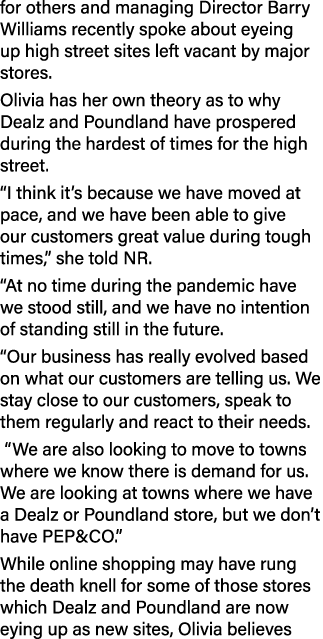 for others and managing Director Barry Williams recently spoke about eyeing up high street sites left vacant by major stores.

Olivia has her own theory as to why Dealz and Poundland have prospered during the hardest of times for the high street.

“I think it’s because we have moved at pace, and we have been able to give our customers great value during tough times,” she told NR.

“At no time during the pandemic have we stood still, and we have no intention of standing still in the future.

“Our business has really evolved based on what our customers are telling us. We stay close to our customers, speak to them regularly and react to their needs.

“We are also looking to move to towns where we know there is demand for us. We are looking at towns where we have a Dealz or Poundland store, but we don’t have PEP&CO.”

While online shopping may have rung the death knell for some of those stores which Dealz and Poundland are now eying up as new sites, Olivia believes